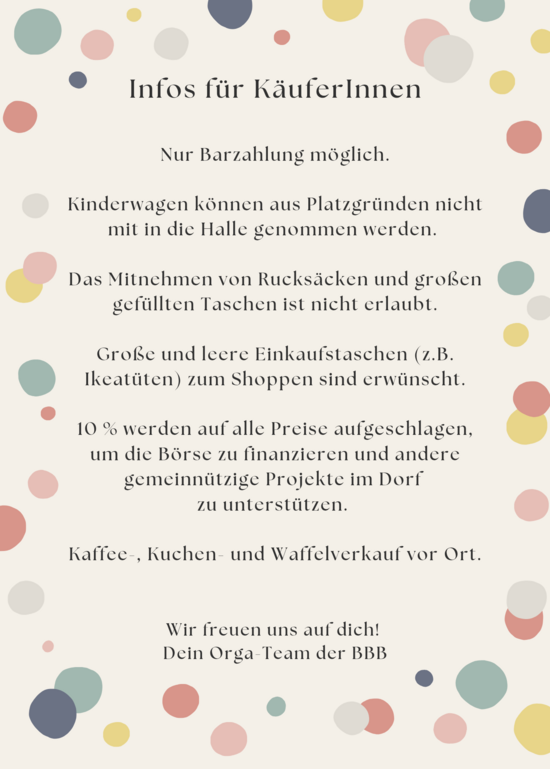 Infos für KäuferInnen

Nur Barzahlung möglich.

Kinderwagen können aus Platzgründen nicht mit in die Halle genommen werden.

Das Mitnehmen von Rucksäcken und großen gefüllten Taschen ist nicht erlaubt.

Große und leere Einkaufstaschen (z.B. Ikeatüten) zum Shoppen sind erwünscht.

10 % werden auf alle Preise aufgeschlagen, um die Börse zu finanzieren und andere gemeinnützige Projekte im Dorf zu unterstützen.

Kaffee-, Kuchen- und Waffelverkauf vor Ort.

Wir freuen uns auf dich!
Dein Orga-Team der BBB